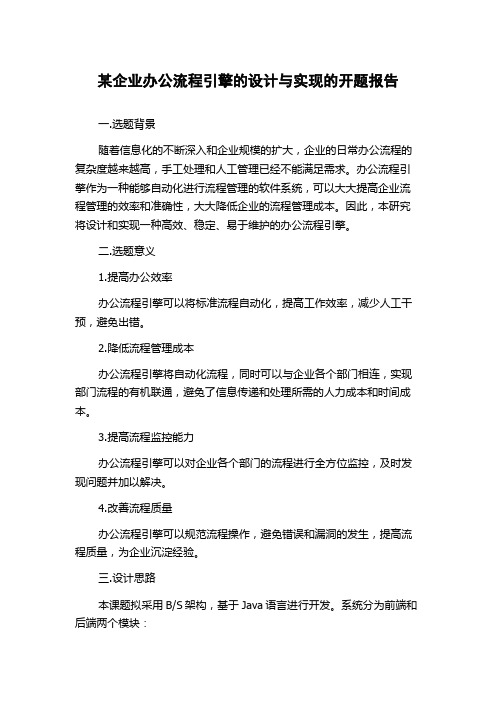 某企业办公流程引擎的设计与实现的开题报告

一.选题背景

随着信息化的不断深入和企业规模的扩大，企业的日常办公流程的复杂度越来越高，手工处理和人工管理已经不能满足需求。办公流程引擎作为一种能够自动化进行流程管理的软件系统，可以大大提高企业流程管理的效率和准确性，大大降低企业的流程管理成本。因此，本研究将设计和实现一种高效、稳定、易于维护的办公流程引擎。

二.选题意义

1.提高办公效率

办公流程引擎可以将标准流程自动化，提高工作效率，减少人工干预，避免出错。

2.降低流程管理成本

办公流程引擎将自动化流程，同时可以与企业各个部门相连，实现部门流程的有机联通，避免了信息传递和处理所需的人力成本和时间成本。

3.提高流程监控能力

办公流程引擎可以对企业各个部门的流程进行全方位监控，及时发现问题并加以解决。

4.改善流程质量

办公流程引擎可以规范流程操作，避免错误和漏洞的发生，提高流程质量，为企业沉淀经验。

三.设计思路

本课题拟采用 B/S 架构，基于 Java 语言进行开发。系统分为前端和后端两个模块：